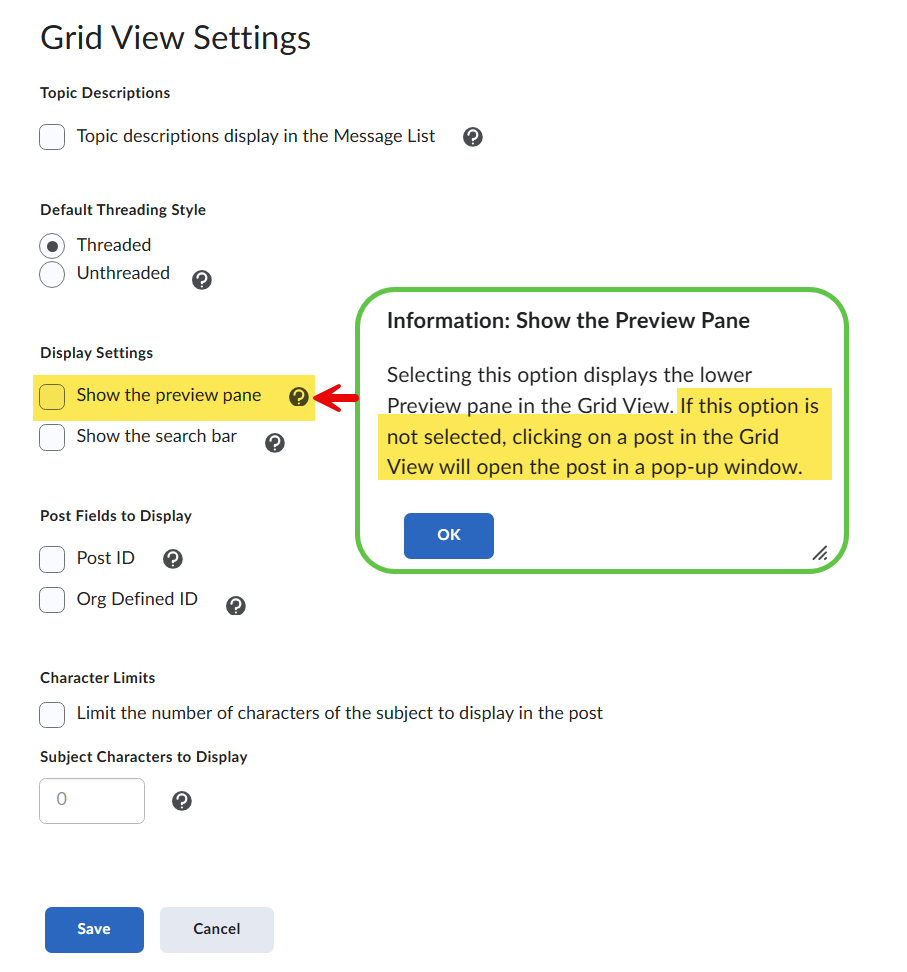 Grid View Settings

Topic Descriptions

Topic descriptions display in the Message List

Default Threading Style

Threaded

Unthreaded

Display Settings

Show the preview pane

Show the search bar

Information: Show the Preview Pane

Selecting this option displays the lower Preview pane in the Grid View. If this option is not selected, clicking on a post in the Grid View will open the post in a pop-up window.

OK

Post Fields to Display

Post ID

Org Defined ID

Character Limits

Limit the number of characters of the subject to display in the post

Subject Characters to Display

0

Save

Cancel